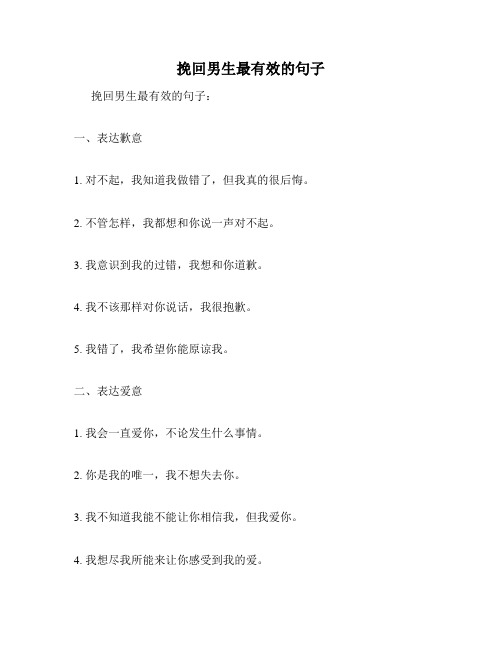 挽回男生最有效的句子

挽回男生最有效的句子：

一、表达歉意

1. 对不起，我知道我做错了，但我真的很后悔。

2. 不管怎样，我都想和你说一声对不起。

3. 我意识到我的过错，我想和你道歉。

4. 我不该那样对你说话，我很抱歉。

5. 我错了，我希望你能原谅我。

二、表达爱意

1. 我会一直爱你，不论发生什么事情。

2. 你是我的唯一，我不想失去你。

3. 我不知道我能不能让你相信我，但我爱你。

4. 我想尽我所能来让你感受到我的爱。